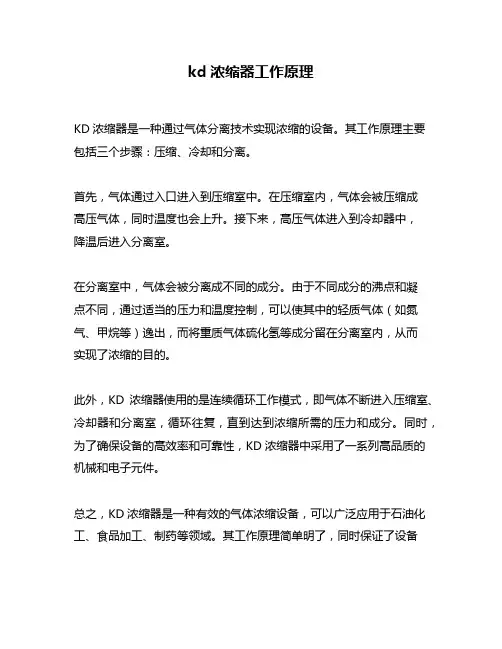 kd 浓缩器工作原理

KD 浓缩器是一种通过气体分离技术实现浓缩的设备。其工作原理主要包括三个步骤：压缩、冷却和分离。

首先，气体通过入口进入到压缩室中。在压缩室内，气体会被压缩成高压气体，同时温度也会上升。接下来，高压气体进入到冷却器中，降温后进入分离室。

在分离室中，气体会被分离成不同的成分。由于不同成分的沸点和凝点不同，通过适当的压力和温度控制，可以使其中的轻质气体（如氮气、甲烷等）逸出，而将重质气体硫化氢等成分留在分离室内，从而实现了浓缩的目的。

此外，KD 浓缩器使用的是连续循环工作模式，即气体不断进入压缩室、冷却器和分离室，循环往复，直到达到浓缩所需的压力和成分。同时，为了确保设备的高效率和可靠性，KD 浓缩器中采用了一系列高品质的机械和电子元件。

总之，KD 浓缩器是一种有效的气体浓缩设备，可以广泛应用于石油化工、食品加工、制药等领域。其工作原理简单明了，同时保证了设备